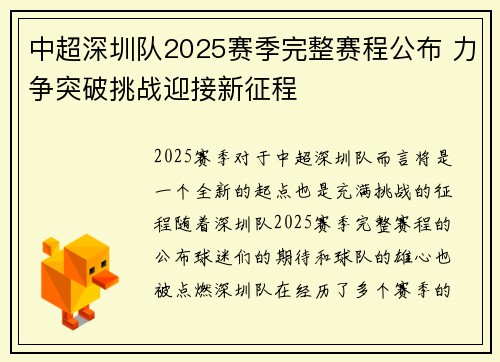 中超深圳队2025赛季完整赛程公布 力争突破挑战迎接新征程

2025赛季对于中超深圳队而言将是一个全新的起点也是充满挑战的征程随着深圳队2025赛季完整赛程的公布球迷们的期待和球队的雄心也被点燃深圳队在经历了多个赛季的